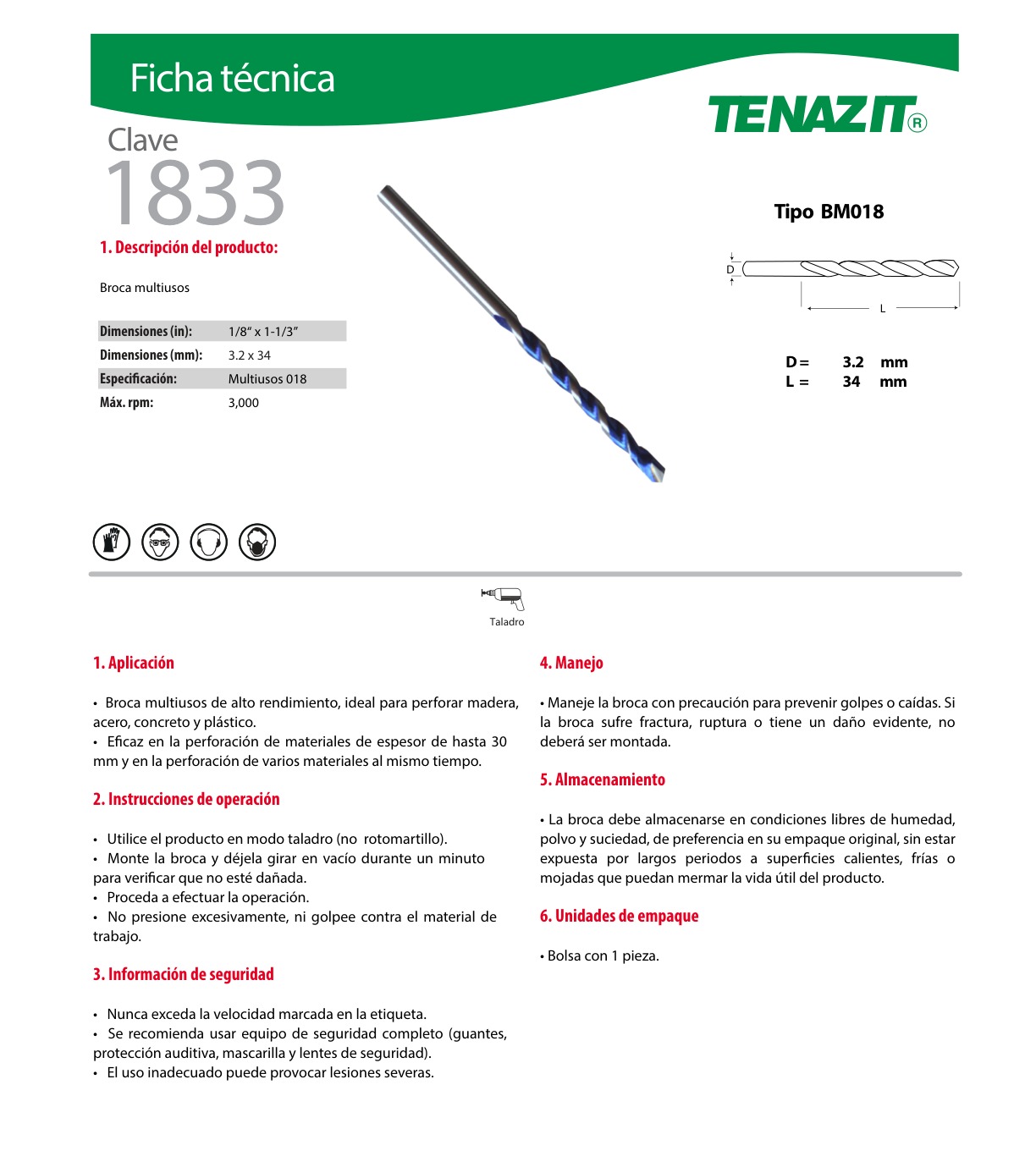 Ficha técnica

TENAZIT®

Clave
1833

1. Descripción del producto:

Broca multiusos

| Dimensiones (in): | 1/8" x 1-1/3" |
|---|---|
| Dimensiones (mm): | 3.2 x 34 |
| Especificación: | Multiusos 018 |
| Máx. rpm: | 3,000 |

Tipo BM018

D

L

D = 3.2 mm
L = 34 mm

Taladro

1. Aplicación

• Broca multiusos de alto rendimiento, ideal para perforar madera, acero, concreto y plástico.
• Eficaz en la perforación de materiales de espesor de hasta 30 mm y en la perforación de varios materiales al mismo tiempo.

2. Instrucciones de operación

• Utilice el producto en modo taladro (no rotomartillo).
• Monte la broca y déjela girar en vacío durante un minuto para verificar que no esté dañada.
• Proceda a efectuar la operación.
• No presione excesivamente, ni golpee contra el material de trabajo.

3. Información de seguridad

• Nunca exceda la velocidad marcada en la etiqueta.
• Se recomienda usar equipo de seguridad completo (guantes, protección auditiva, mascarilla y lentes de seguridad).
• El uso inadecuado puede provocar lesiones severas.

4. Manejo

• Maneje la broca con precaución para prevenir golpes o caídas. Si la broca sufre fractura, ruptura o tiene un daño evidente, no deberá ser montada.

5. Almacenamiento

• La broca debe almacenarse en condiciones libres de humedad, polvo y suciedad, de preferencia en su empaque original, sin estar expuesta por largos periodos a superficies calientes, frías o mojadas que puedan mermar la vida útil del producto.

6. Unidades de empaque

• Bolsa con 1 pieza.